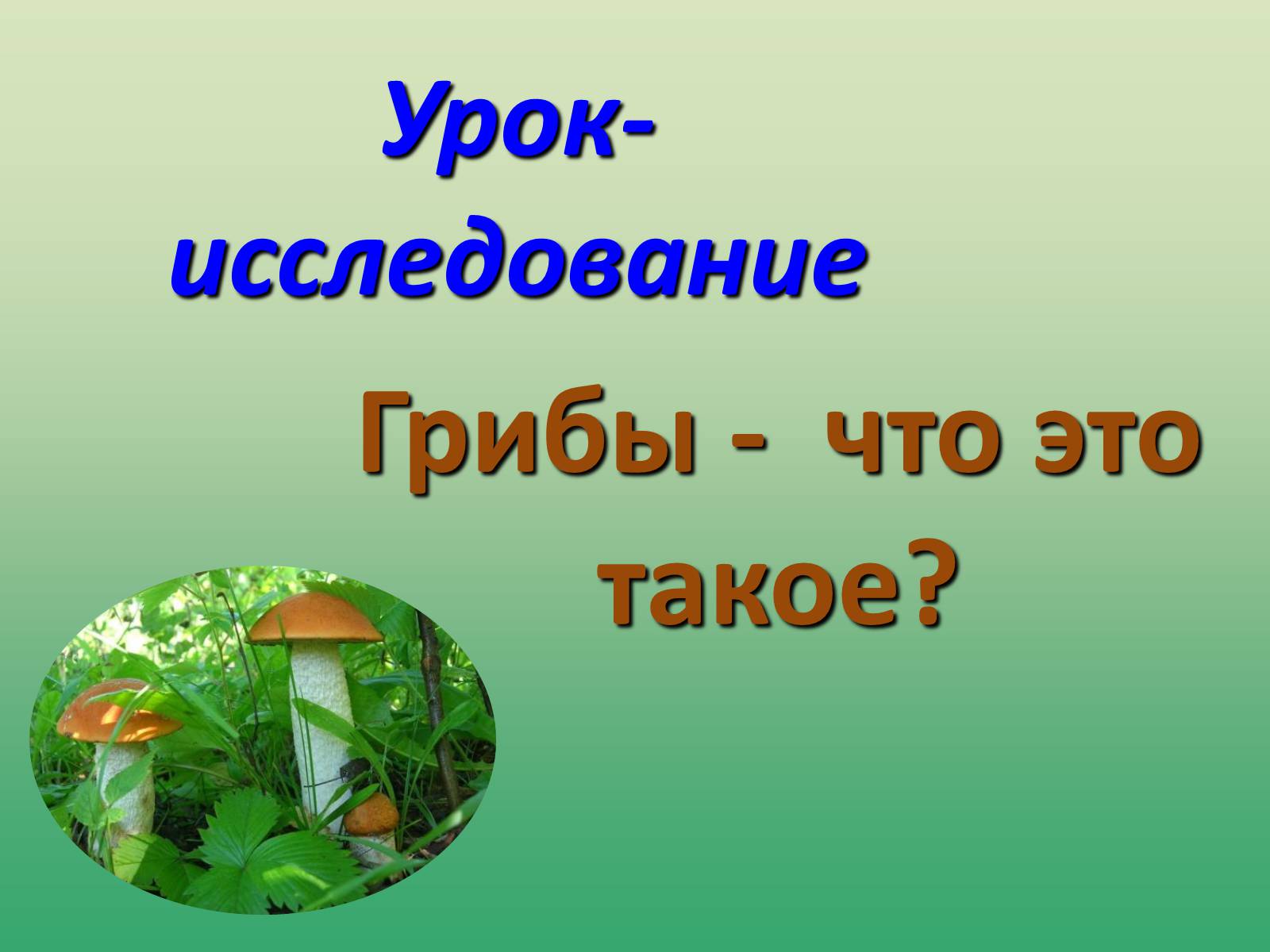 Урок-исследование

Грибы - что это такое?